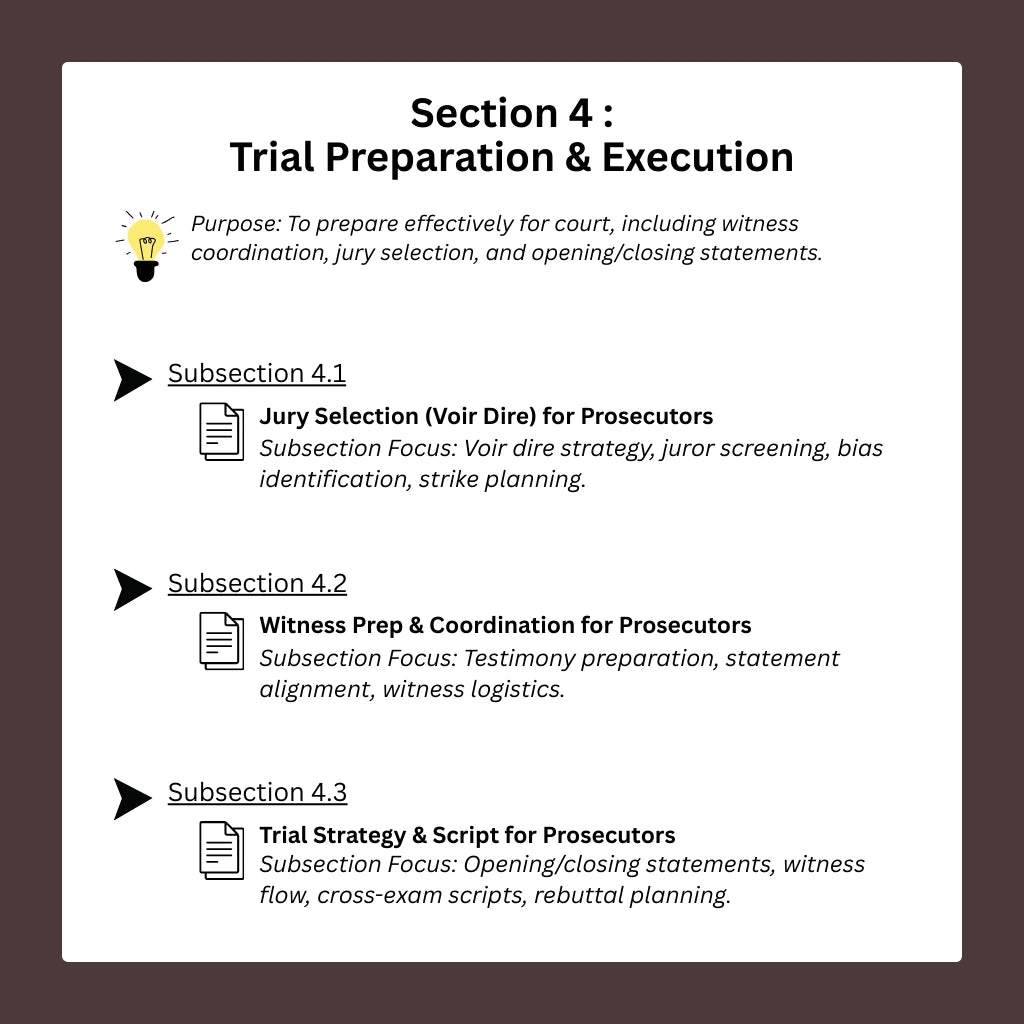 Section 4 :
Trial Preparation & Execution

Purpose: To prepare effectively for court, including witness coordination, jury selection, and opening/closing statements.

Subsection 4.1

Jury Selection (Voir Dire) for Prosecutors
Subsection Focus: Voir dire strategy, juror screening, bias identification, strike planning.

Subsection 4.2

Witness Prep & Coordination for Prosecutors
Subsection Focus: Testimony preparation, statement alignment, witness logistics.

Subsection 4.3

Trial Strategy & Script for Prosecutors
Subsection Focus: Opening/closing statements, witness flow, cross-exam scripts, rebuttal planning.